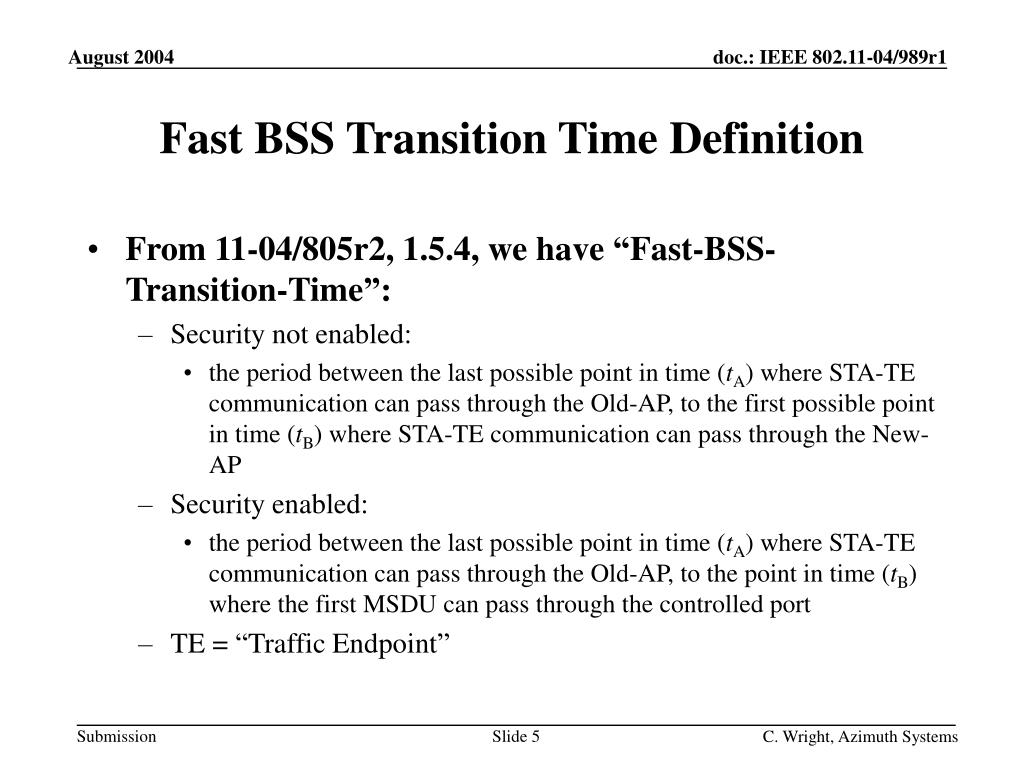 August 2004

doc.: IEEE 802.11-04/989r1

Fast BSS Transition Time Definition

• From 11-04/805r2, 1.5.4, we have “Fast-BSS-Transition-Time”:

– Security not enabled:

• the period between the last possible point in time ($t_A$) where STA-TE communication can pass through the Old-AP, to the first possible point in time ($t_B$) where STA-TE communication can pass through the New-AP

– Security enabled:

• the period between the last possible point in time ($t_A$) where STA-TE communication can pass through the Old-AP, to the point in time ($t_B$) where the first MSDU can pass through the controlled port

– TE = “Traffic Endpoint”

Submission

Slide 5

C. Wright, Azimuth Systems